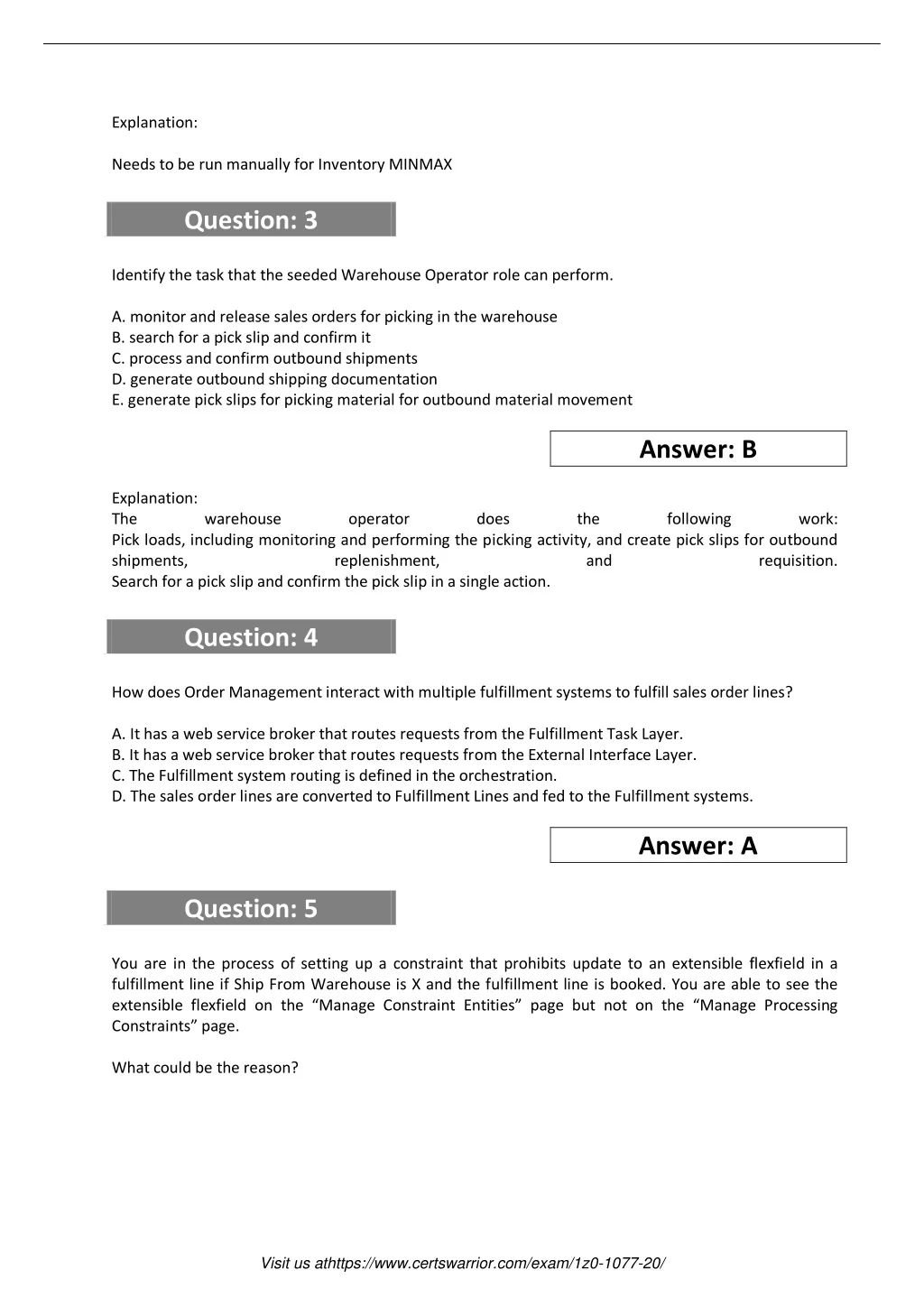 Explanation:

Needs to be run manually for Inventory MINMAX

Question: 3

Identify the task that the seeded Warehouse Operator role can perform.

A. monitor and release sales orders for picking in the warehouse
B. search for a pick slip and confirm it
C. process and confirm outbound shipments
D. generate outbound shipping documentation
E. generate pick slips for picking material for outbound material movement

Answer: B

Explanation:
The warehouse operator does the following work:
Pick loads, including monitoring and performing the picking activity, and create pick slips for outbound shipments, replenishment, and requisition.
Search for a pick slip and confirm the pick slip in a single action.

Question: 4

How does Order Management interact with multiple fulfillment systems to fulfill sales order lines?

A. It has a web service broker that routes requests from the Fulfillment Task Layer.
B. It has a web service broker that routes requests from the External Interface Layer.
C. The Fulfillment system routing is defined in the orchestration.
D. The sales order lines are converted to Fulfillment Lines and fed to the Fulfillment systems.

Answer: A

Question: 5

You are in the process of setting up a constraint that prohibits update to an extensible flexfield in a fulfillment line if Ship From Warehouse is X and the fulfillment line is booked. You are able to see the extensible flexfield on the “Manage Constraint Entities” page but not on the “Manage Processing Constraints” page.

What could be the reason?

Visit us athttps://www.certswarrior.com/exam/1z0-1077-20/